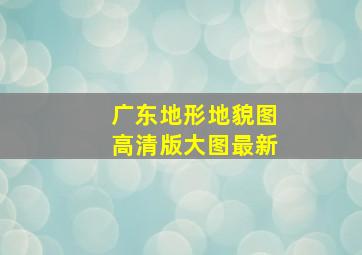 广东地形地貌图
高清版大图最新